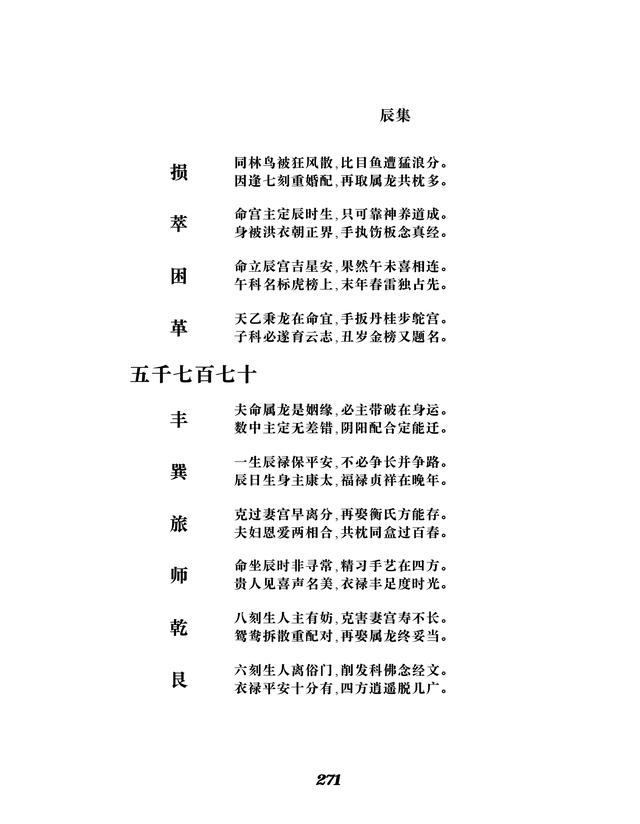 辰集

损
同林鸟被狂风散，比目鱼遭猛浪分。
因逢七刻重婚配，再取属龙共枕多。

萃
命宫主定辰时生，只可靠神养道成。
身被洪衣朝正界，手执饬板念真经。

困
命立辰宫吉星安，果然午未喜相连。
午科名标虎榜上，未年春雷独占先。

革
天乙乘龙在命宜，手扳丹桂步蛇宫。
子科必遂育云志，丑岁金榜又题名。

五千七百七十

丰
夫命属龙是姻缘，必主带破在身运。
数中主定无差错，阴阳配合定能迁。

巽
一生辰禄保平安，不必争长并争路。
辰日生身主康太，福禄贞祥在晚年。

旅
克过妻宫早离分，再娶衡氏方能存。
夫妇恩爱两相合，共枕同盒过百春。

师
命坐辰时非寻常，精习手艺在四方。
贵人见喜声名美，衣禄丰足度时光。

乾
八刻生人主有妨，克害妻宫寿不长。
鸳鸯拆散重配对，再娶属龙终妥当。

艮
六刻生人离俗门，削发科佛念经文。
衣禄平安十分有，四方逍遥脱儿广。

271